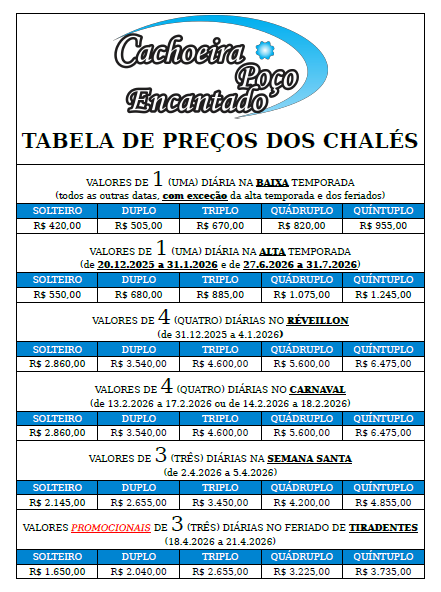 Cachoeira Poço Encantado

TABELA DE PREÇOS DOS CHALÉS

VALORES DE 1 (UMA) DIÁRIA NA BAIXA TEMPORADA
(todos as outras datas, com exceção da alta temporada e dos feriados)

| SOLTEIRO | DUPLO | TRIPLO | QUÁDRUPLO | QUÍNTUPLO |
|---|---|---|---|---|
| R$ 420,00 | R$ 505,00 | R$ 670,00 | R$ 820,00 | R$ 955,00 |

VALORES DE 1 (UMA) DIÁRIA NA ALTA TEMPORADA
(de 20.12.2025 a 31.1.2026 e de 27.6.2026 a 31.7.2026)

| SOLTEIRO | DUPLO | TRIPLO | QUÁDRUPLO | QUÍNTUPLO |
|---|---|---|---|---|
| R$ 550,00 | R$ 680,00 | R$ 885,00 | R$ 1.075,00 | R$ 1.245,00 |

VALORES DE 4 (QUATRO) DIÁRIAS NO RÉVEILLON
(de 31.12.2025 a 4.1.2026)

| SOLTEIRO | DUPLO | TRIPLO | QUÁDRUPLO | QUÍNTUPLO |
|---|---|---|---|---|
| R$ 2.860,00 | R$ 3.540,00 | R$ 4.600,00 | R$ 5.600,00 | R$ 6.475,00 |

VALORES DE 4 (QUATRO) DIÁRIAS NO CARNAVAL
(de 13.2.2026 a 17.2.2026 ou de 14.2.2026 a 18.2.2026)

| SOLTEIRO | DUPLO | TRIPLO | QUÁDRUPLO | QUÍNTUPLO |
|---|---|---|---|---|
| R$ 2.860,00 | R$ 3.540,00 | R$ 4.600,00 | R$ 5.600,00 | R$ 6.475,00 |

VALORES DE 3 (TRÊS) DIÁRIAS NA SEMANA SANTA
(de 2.4.2026 a 5.4.2026)

| SOLTEIRO | DUPLO | TRIPLO | QUÁDRUPLO | QUÍNTUPLO |
|---|---|---|---|---|
| R$ 2.145,00 | R$ 2.655,00 | R$ 3.450,00 | R$ 4.200,00 | R$ 4.855,00 |

VALORES PROMOCIONAIS DE 3 (TRÊS) DIÁRIAS NO FERIADO DE TIRADENTES
(18.4.2026 a 21.4.2026)

| SOLTEIRO | DUPLO | TRIPLO | QUÁDRUPLO | QUÍNTUPLO |
|---|---|---|---|---|
| R$ 1.650,00 | R$ 2.040,00 | R$ 2.655,00 | R$ 3.225,00 | R$ 3.735,00 |